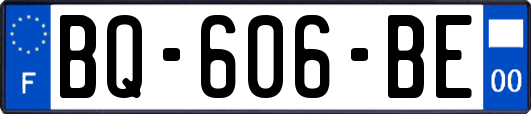 F

BQ-606-BE

00